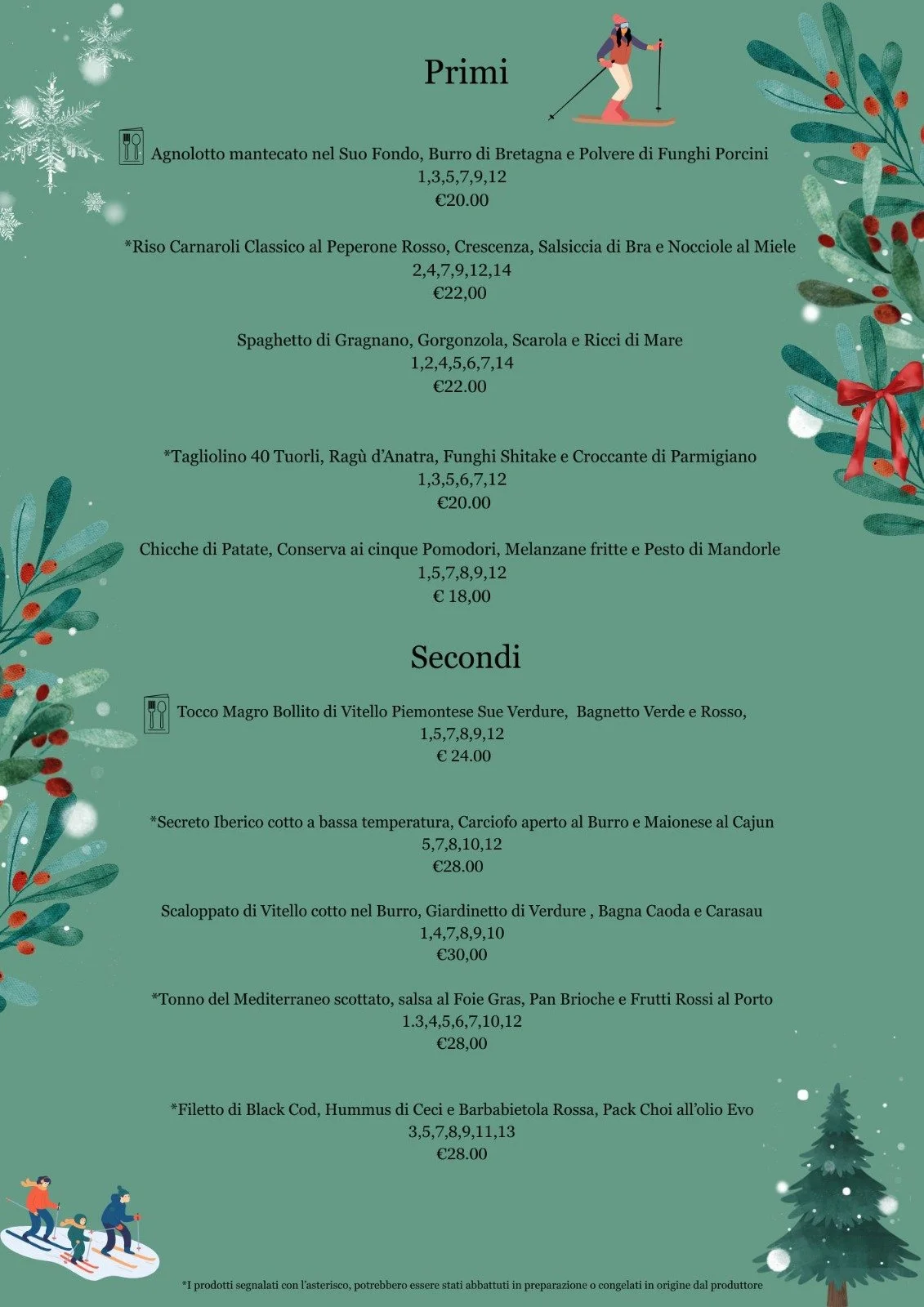 Primi

Agnolotto mantecato nel Suo Fondo, Burro di Bretagna e Polvere di Funghi Porcini
1,3,5,7,9,12
€20.00

*Riso Carnaroli Classico al Peperone Rosso, Crescenza, Salsiccia di Bra e Nocciole al Miele
2,4,7,9,12,14
€22,00

Spaghetto di Gragnano, Gorgonzola, Scarola e Ricci di Mare
1,2,4,5,6,7,14
€22.00

*Tagliolino 40 Tuorli, Ragù d'Anatra, Funghi Shitake e Croccante di Parmigiano
1,3,5,6,7,12
€20.00

Chicche di Patate, Conserva ai cinque Pomodori, Melanzane fritte e Pesto di Mandorle
1,5,7,8,9,12
€ 18,00

Secondi

Tocco Magro Bollito di Vitello Piemontese Sue Verdure, Bagnetto Verde e Rosso,
1,5,7,8,9,12
€ 24.00

*Secreto Iberico cotto a bassa temperatura, Carciofo aperto al Burro e Maionese al Cajun
5,7,8,10,12
€28.00

Scaloppato di Vitello cotto nel Burro, Giardinetto di Verdure , Bagna Caoda e Carasau
1,4,7,8,9,10
€30,00

*Tonno del Mediterraneo scottato, salsa al Foie Gras, Pan Brioche e Frutti Rossi al Porto
1.3,4,5,6,7,10,12
€28,00

*Filetto di Black Cod, Hummus di Ceci e Barbabietola Rossa, Pack Choi all'olio Evo
3,5,7,8,9,11,13
€28.00

*I prodotti segnalati con l'asterisco, potrebbero essere stati abbattuti in preparazione o congelati in origine dal produttore